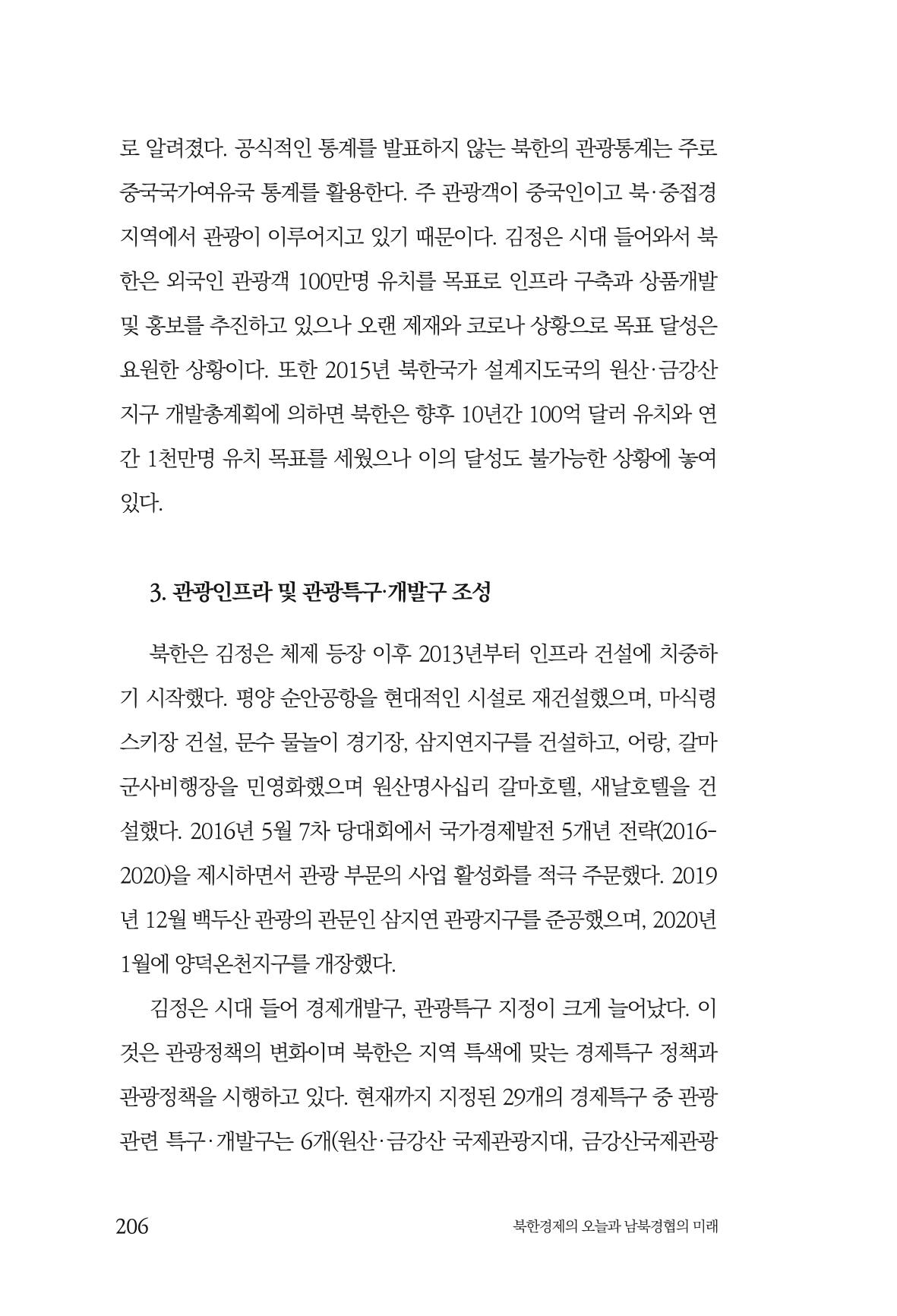 로 알려졌다. 공식적인 통계를 발표하지 않는 북한의 관광통계는 주로 중국국가여유국 통계를 활용한다. 주 관광객이 중국인이고 북·중접경 지역에서 관광이 이루어지고 있기 때문이다. 김정은 시대 들어와서 북한은 외국인 관광객 100만명 유치를 목표로 인프라 구축과 상품개발 및 홍보를 추진하고 있으나 오랜 제재와 코로나 상황으로 목표 달성은 요원한 상황이다. 또한 2015년 북한국가 설계지도국의 원산·금강산 지구 개발총계획에 의하면 북한은 향후 10년간 100억 달러 유치와 연간 1천만명 유치 목표를 세웠으나 이의 달성도 불가능한 상황에 놓여 있다.

3. 관광인프라 및 관광특구·개발구 조성

북한은 김정은 체제 등장 이후 2013년부터 인프라 건설에 치중하기 시작했다. 평양 순안공항을 현대적인 시설로 재건설했으며, 마식령 스키장 건설, 문수 물놀이 경기장, 삼지연지구를 건설하고, 어랑, 갈마 군사비행장을 민영화했으며 원산명사십리 갈마호텔, 새날호텔을 건설했다. 2016년 5월 7차 당대회에서 국가경제발전 5개년 전략(2016-2020)을 제시하면서 관광 부문의 사업 활성화를 적극 주문했다. 2019년 12월 백두산 관광의 관문인 삼지연 관광지구를 준공했으며, 2020년 1월에 양덕온천지구를 개장했다.

김정은 시대 들어 경제개발구, 관광특구 지정이 크게 늘어났다. 이것은 관광정책의 변화이며 북한은 지역 특색에 맞는 경제특구 정책과 관광정책을 시행하고 있다. 현재까지 지정된 29개의 경제특구 중 관광 관련 특구·개발구는 6개(원산·금강산 국제관광지대, 금강산국제관광

206 북한경제의 오늘과 남북경협의 미래